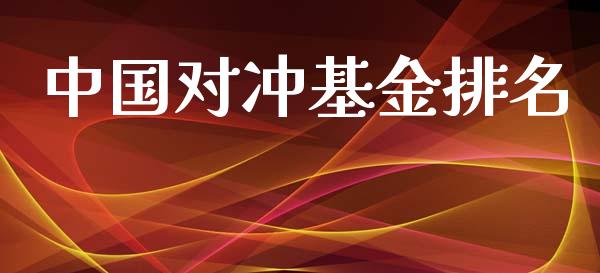 中国对冲基金排名